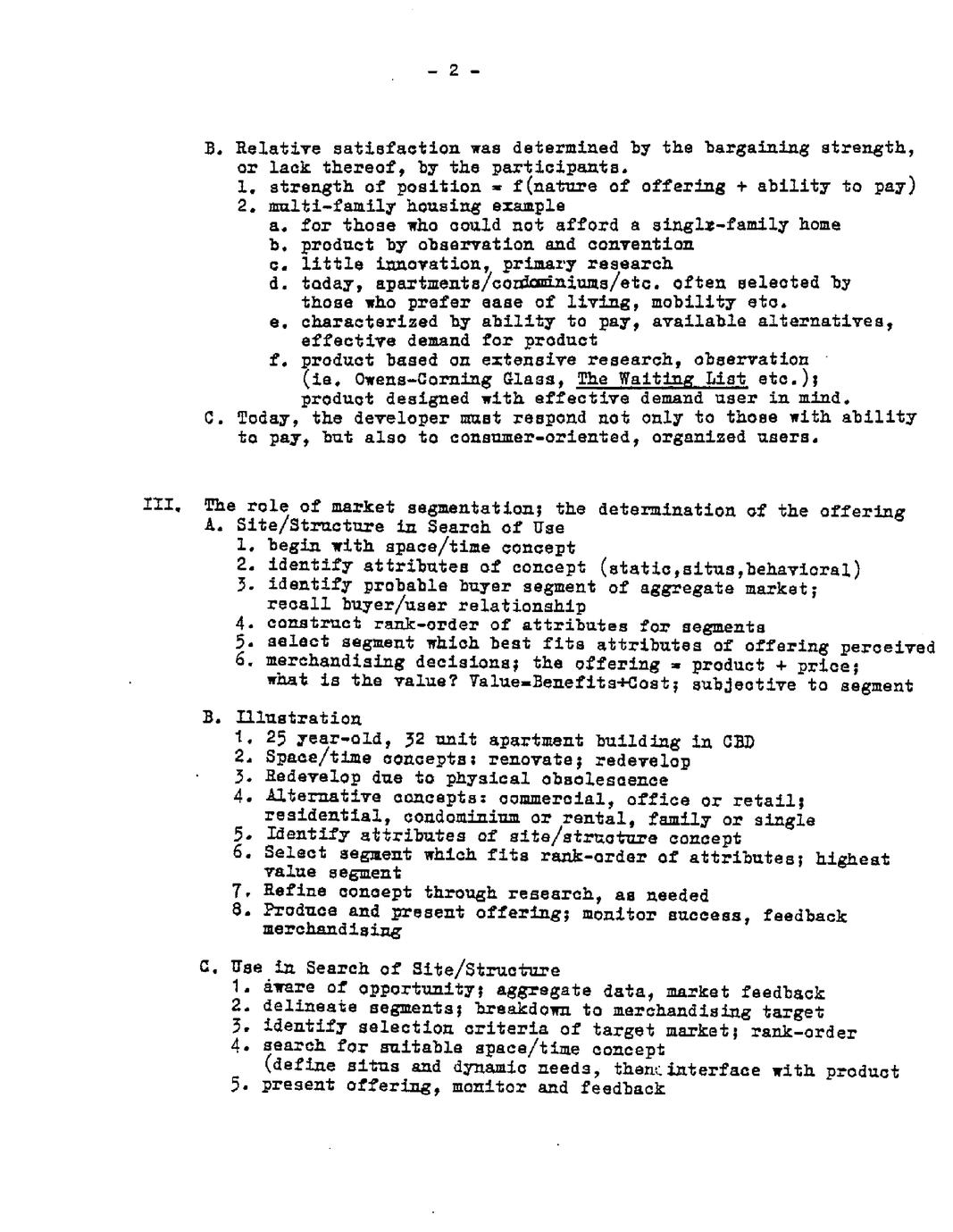 - 2 -

B. Relative satisfaction was determined by the bargaining strength, or lack thereof, by the participants.
1. strength of position = f(nature of offering + ability to pay)
2. multi-family housing example
a. for those who could not afford a singlr-family home
b. product by observation and convention
c. little innovation, primary research
d. today, apartments/condominiums/etc. often selected by those who prefer ease of living, mobility etc.
e. characterized by ability to pay, available alternatives, effective demand for product
f. product based on extensive research, observation (ie. Owens-Corning Glass, The Waiting List etc.); product designed with effective demand user in mind.
C. Today, the developer must respond not only to those with ability to pay, but also to consumer-oriented, organized users.

III. The role of market segmentation; the determination of the offering
A. Site/Structure in Search of Use
1. begin with space/time concept
2. identify attributes of concept (static,situs,behavioral)
3. identify probable buyer segment of aggregate market; recall buyer/user relationship
4. construct rank-order of attributes for segments
5. select segment which best fits attributes of offering perceived
6. merchandising decisions; the offering = product + price; what is the value? Value=Benefits+Cost; subjective to segment

B. Illustration
1. 25 year-old, 32 unit apartment building in CBD
2. Space/time concepts: renovate; redevelop
3. Redevelop due to physical obsolescence
4. Alternative concepts: commercial, office or retail; residential, condominium or rental, family or single
5. Identify attributes of site/structure concept
6. Select segment which fits rank-order of attributes; highest value segment
7. Refine concept through research, as needed
8. Produce and present offering; monitor success, feedback merchandising

C. Use in Search of Site/Structure
1. aware of opportunity; aggregate data, market feedback
2. delineate segments; breakdown to merchandising target
3. identify selection criteria of target market; rank-order
4. search for suitable space/time concept (define situs and dynamic needs, then interface with product
5. present offering, monitor and feedback